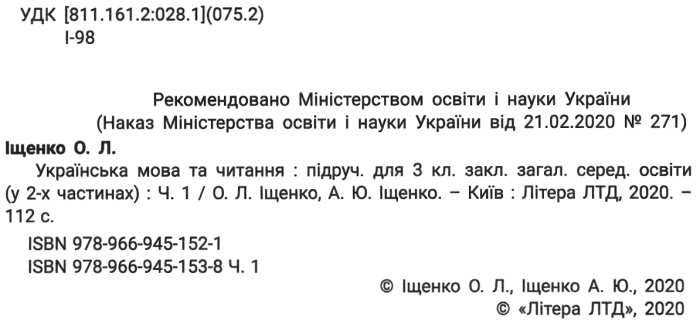 УДК [811.161.2:028.1](075.2)
І-98

Рекомендовано Міністерством освіти і науки України
(Наказ Міністерства освіти і науки України від 21.02.2020 № 271)

Іщенко О. Л.
Українська мова та читання : підруч. для 3 кл. закл. загал. серед. освіти (у 2-х частинах) : Ч. 1 / О. Л. Іщенко, А. Ю. Іщенко. – Київ : Літера ЛТД, 2020. – 112 с.

ISBN 978-966-945-152-1
ISBN 978-966-945-153-8 Ч. 1

© Іщенко О. Л., Іщенко А. Ю., 2020
© «Літера ЛТД», 2020